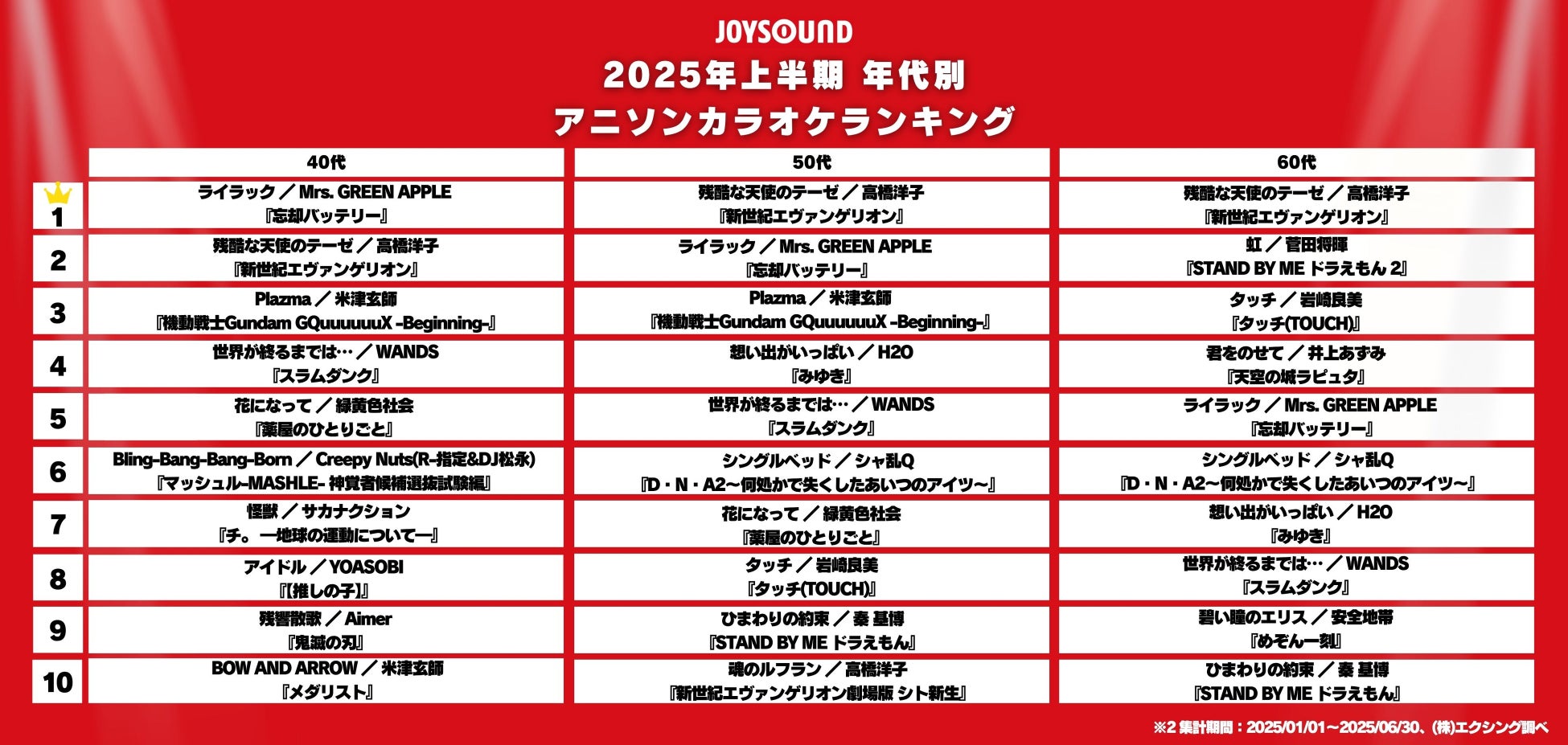 JOYSOUND

2025年上半期 年代別
アニソンカラオケランキング

| | 40代 | 50代 | 60代 |
|---|---|---|---|
| 1 | ライラック / Mrs. GREEN APPLE 『忘却バッテリー』 | 残酷な天使のテーゼ / 高橋洋子 『新世紀エヴァンゲリオン』 | 残酷な天使のテーゼ / 高橋洋子 『新世紀エヴァンゲリオン』 |
| 2 | 残酷な天使のテーゼ / 高橋洋子 『新世紀エヴァンゲリオン』 | ライラック / Mrs. GREEN APPLE 『忘却バッテリー』 | 虹 / 菅田将暉 『STAND BY ME ドラえもん 2』 |
| 3 | Plazma / 米津玄師 『機動戦士Gundam GQuuuuuuX -Beginning-』 | Plazma / 米津玄師 『機動戦士Gundam GQuuuuuuX -Beginning-』 | タッチ / 岩崎良美 『タッチ(TOUCH)』 |
| 4 | 世界が終るまでは… / WANDS 『スラムダンク』 | 想い出がいっぱい / H2O 『みゆき』 | 君をのせて / 井上あずみ 『天空の城ラピュタ』 |
| 5 | 花になって / 緑黄色社会 『薬屋のひとりごと』 | 世界が終るまでは… / WANDS 『スラムダンク』 | ライラック / Mrs. GREEN APPLE 『忘却バッテリー』 |
| 6 | Bling-Bang-Bang-Born / Creepy Nuts(R-指定&DJ松永) 『マッシュル-MASHLE- 神覚者候補選抜試験編』 | シングルベッド / シャ乱Q 『D・N・A2～何処かで失くしたあいつのアイツ～』 | シングルベッド / シャ乱Q 『D・N・A2～何処かで失くしたあいつのアイツ～』 |
| 7 | 怪獣 / サカナクション 『チ。 ―地球の運動について―』 | 花になって / 緑黄色社会 『薬屋のひとりごと』 | 想い出がいっぱい / H2O 『みゆき』 |
| 8 | アイドル / YOASOBI 『【推しの子】』 | タッチ / 岩崎良美 『タッチ(TOUCH)』 | 世界が終るまでは… / WANDS 『スラムダンク』 |
| 9 | 残響散歌 / Aimer 『鬼滅の刃』 | ひまわりの約束 / 秦 基博 『STAND BY ME ドラえもん』 | 碧い瞳のエリス / 安全地帯 『めぞん一刻』 |
| 10 | BOW AND ARROW / 米津玄師 『メダリスト』 | 魂のルフラン / 高橋洋子 『新世紀エヴァンゲリオン劇場版 シト新生』 | ひまわりの約束 / 秦 基博 『STAND BY ME ドラえもん』 |

※2 集計期間：2025/01/01～2025/06/30、(株)エクシング調べ